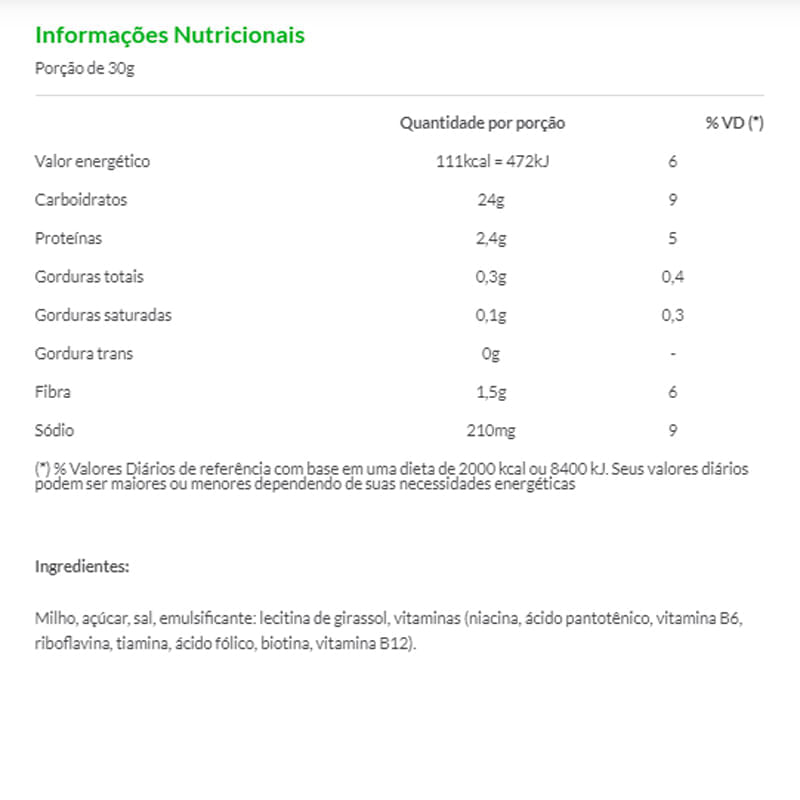 Informações Nutricionais

Porção de 30g

| | Quantidade por porção | % VD (*) |
|---|---|---|
| Valor energético | 111kcal = 472kJ | 6 |
| Carboidratos | 24g | 9 |
| Proteínas | 2,4g | 5 |
| Gorduras totais | 0,3g | 0,4 |
| Gorduras saturadas | 0,1g | 0,3 |
| Gordura trans | 0g | - |
| Fibra | 1,5g | 6 |
| Sódio | 210mg | 9 |

(*) % Valores Diários de referência com base em uma dieta de 2000 kcal ou 8400 kJ. Seus valores diários podem ser maiores ou menores dependendo de suas necessidades energéticas

Ingredientes:

Milho, açúcar, sal, emulsificante: lecitina de girassol, vitaminas (niacina, ácido pantotênico, vitamina B6, riboflavina, tiamina, ácido fólico, biotina, vitamina B12).